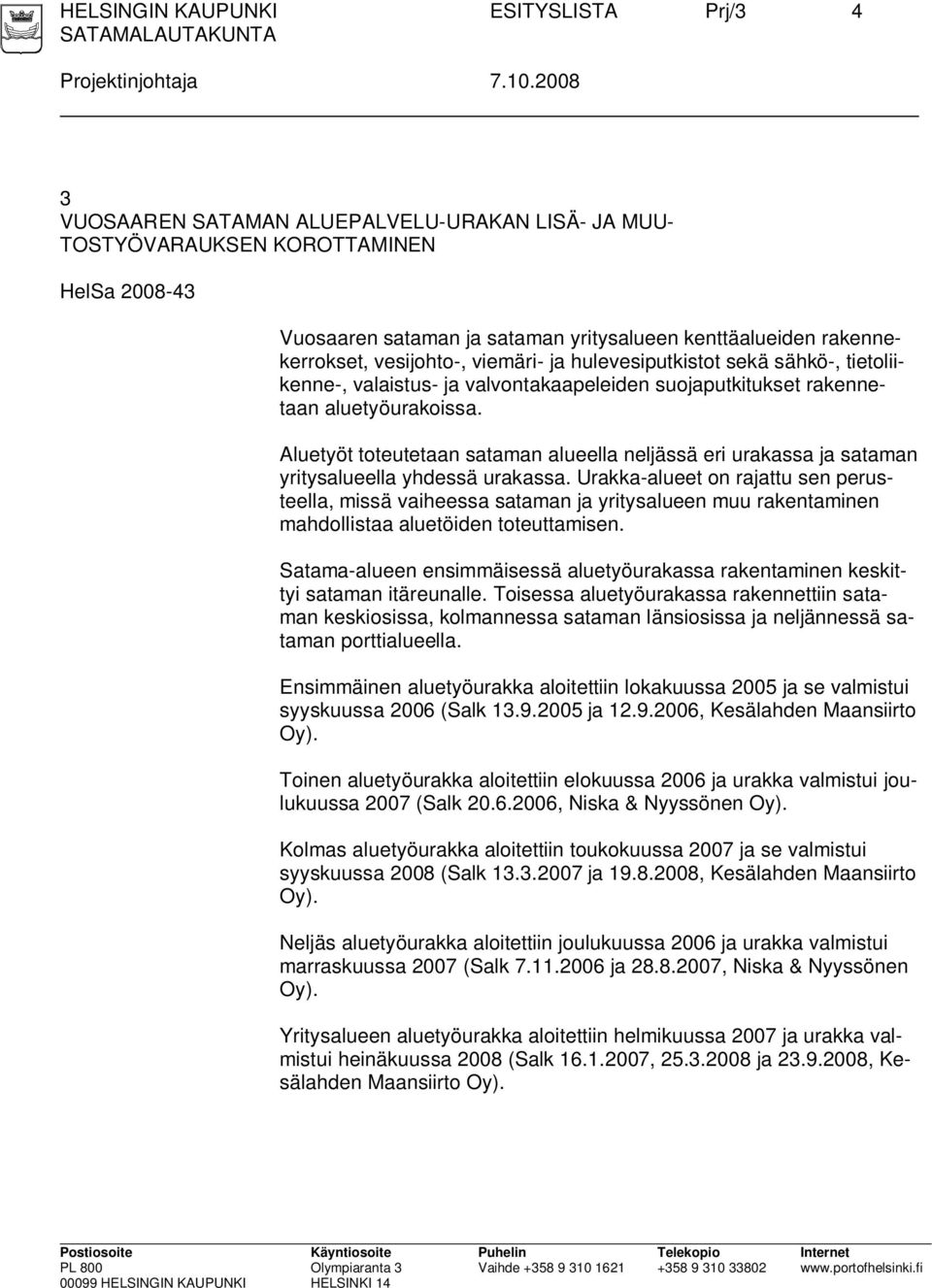 HELSINGIN KAUPUNKI ESITYSLISTA Prj/3 4
SATAMALAUTAKUNTA
Projektinjohtaja 7.10.2008

3
VUOSAAREN SATAMAN ALUEPALVELU-URAKAN LISÄ- JA MUUTOSTYÖVARAUKSEN KOROTTAMINEN

HelSa 2008-43

Vuosaaren sataman ja sataman yritysalueen kenttäalueiden rakennekerrokset, vesijohto-, viemäri- ja hulevesiputkistot sekä sähkö-, tietoliikenne-, valaistus- ja valvontakaapeleiden suojaputkitukset rakennetaan aluetyöurakoissa.

Aluetyöt toteutetaan sataman alueella neljässä eri urakassa ja sataman yritysalueella yhdessä urakassa. Urakka-alueet on rajattu sen perusteella, missä vaiheessa sataman ja yritysalueen muu rakentaminen mahdollistaa aluetöiden toteuttamisen.

Satama-alueen ensimmäisessä aluetyöurakassa rakentaminen keskittyi sataman itäreunalle. Toisessa aluetyöurakassa rakennettiin sataman keskiosissa, kolmannessa sataman länsiosissa ja neljännessä sataman porttialueella.

Ensimmäinen aluetyöurakka aloitettiin lokakuussa 2005 ja se valmistui syyskuussa 2006 (Salk 13.9.2005 ja 12.9.2006, Kesälahden Maansiirto Oy).

Toinen aluetyöurakka aloitettiin elokuussa 2006 ja urakka valmistui joulukuussa 2007 (Salk 20.6.2006, Niska & Nyyssönen Oy).

Kolmas aluetyöurakka aloitettiin toukokuussa 2007 ja se valmistui syyskuussa 2008 (Salk 13.3.2007 ja 19.8.2008, Kesälahden Maansiirto Oy).

Neljäs aluetyöurakka aloitettiin joulukuussa 2006 ja urakka valmistui marraskuussa 2007 (Salk 7.11.2006 ja 28.8.2007, Niska & Nyyssönen Oy).

Yritysalueen aluetyöurakka aloitettiin helmikuussa 2007 ja urakka valmistui heinäkuussa 2008 (Salk 16.1.2007, 25.3.2008 ja 23.9.2008, Kesälahden Maansiirto Oy).

Postiosoite
PL 800
00099 HELSINGIN KAUPUNKI
Käyntiosoite
Olympiaranta 3
HELSINKI 14
Puhelin
Vaihde +358 9 310 1621
Telekopio
+358 9 310 33802
Internet
www.portofhelsinki.fi